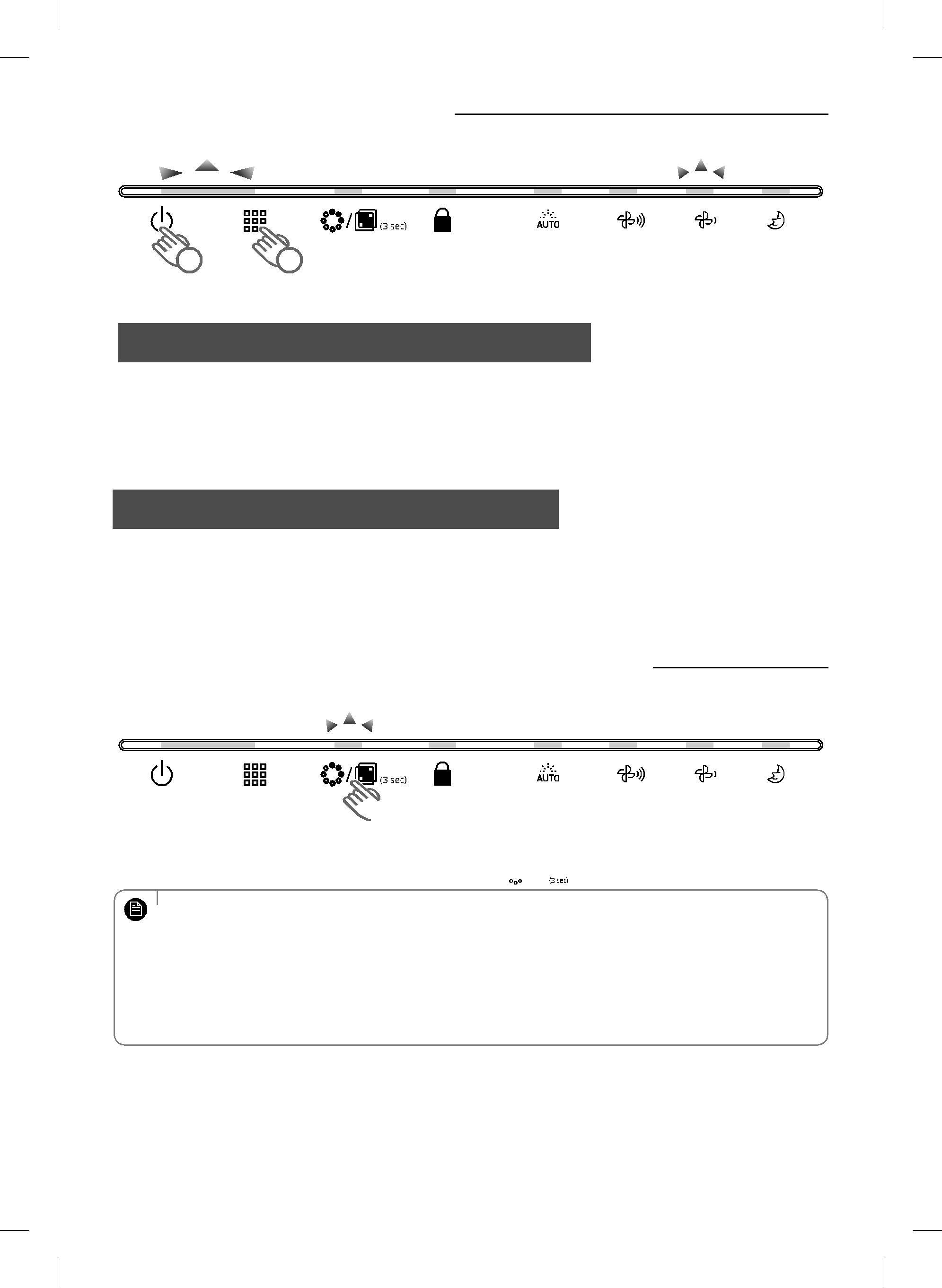 (3 sec)

AUTO

(3 sec)

AUTO

(3 sec)